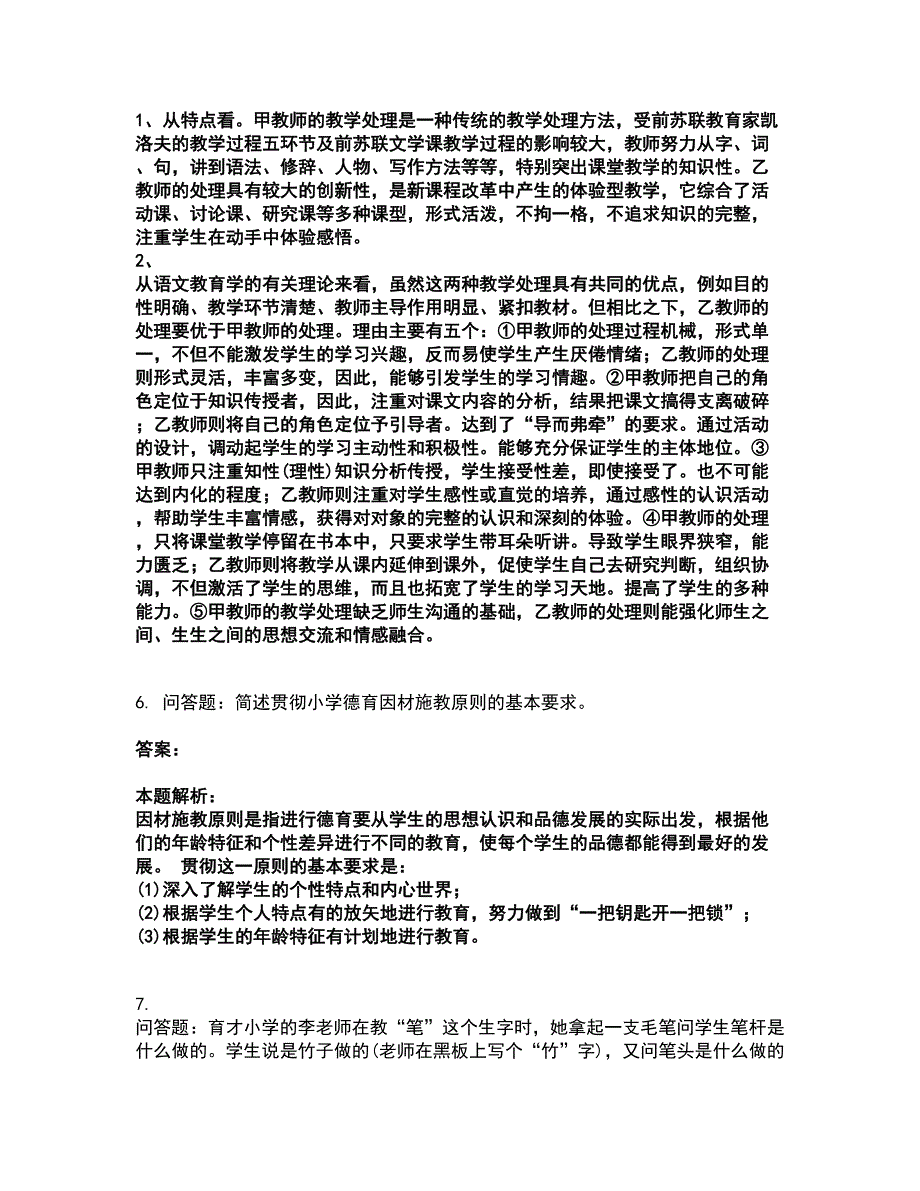 1、从特点看。甲教师的教学处理是一种传统的教学处理方法，受前苏联教育家凯洛夫的教学过程五环节及前苏联文学课教学过程的影响较大，教师努力从字、词、句，讲到语法、修辞、人物、写作方法等等，特别突出课堂教学的知识性。乙教师的处理具有较大的创新性，是新课程改革中产生的体验型教学，它综合了活动课、讨论课、研究课等多种课型，形式活泼，不拘一格，不追求知识的完整，注重学生在动手中体验感悟。
2、
从语文教育学的有关理论来看，虽然这两种教学处理具有共同的优点，例如目的性明确、教学环节清楚、教师主导作用明显、紧扣教材。但相比之下，乙教师的处理要优于甲教师的处理。理由主要有五个：①甲教师的处理过程机械，形式单一，不但不能激发学生的学习兴趣，反而易使学生产生厌倦情绪；乙教师的处理则形式灵活，丰富多变，因此，能够引发学生的学习情趣。②甲教师把自己的角色定位于知识传授者，因此，注重对课文内容的分析，结果把课文搞得支离破碎；乙教师则将自己的角色定位予引导者。达到了“导而弗牵”的要求。通过活动的设计，调动起学生的学习主动性和积极性。能够充分保证学生的主体地位。③甲教师只注重知性(理性)知识分析传授，学生接受性差，即使接受了。也不可能达到内化的程度；乙教师则注重对学生感性或直觉的培养，通过感性的认识活动，帮助学生丰富情感，获得对对象的完整的认识和深刻的体验。④甲教师的处理，只将课堂教学停留在书本中，只要求学生带耳朵听讲。导致学生眼界狭窄，能力匮乏；乙教师则将教学从课内延伸到课外，促使学生自己去研究判断，组织协调，不但激活了学生的思维，而且也拓宽了学生的学习天地。提高了学生的多种能力。⑤甲教师的教学处理缺乏师生沟通的基础，乙教师的处理则能强化师生之间、生生之间的思想交流和情感融合。

6. 问答题：简述贯彻小学德育因材施教原则的基本要求。

答案：

本题解析：
因材施教原则是指进行德育要从学生的思想认识和品德发展的实际出发，根据他们的年龄特征和个性差异进行不同的教育，使每个学生的品德都能得到最好的发展。 贯彻这一原则的基本要求是：
(1)深入了解学生的个性特点和内心世界；
(2)根据学生个人特点有的放矢地进行教育，努力做到“一把钥匙开一把锁”；
(3)根据学生的年龄特征有计划地进行教育。

7.
问答题：育才小学的李老师在教“笔”这个生字时，她拿起一支毛笔问学生笔杆是什么做的。学生说是竹子做的(老师在黑板上写个“竹”字)，又问笔头是什么做的